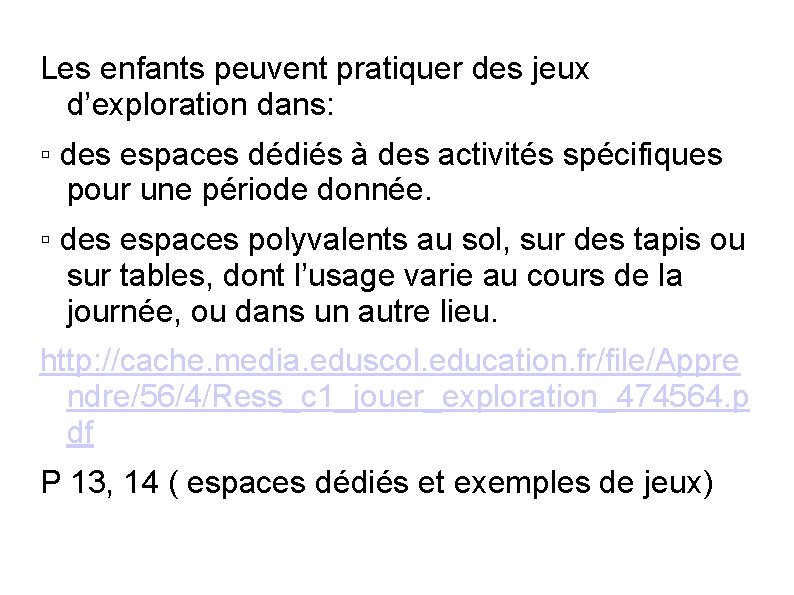 Les enfants peuvent pratiquer des jeux d’exploration dans:

▫ des espaces dédiés à des activités spécifiques pour une période donnée.

▫ des espaces polyvalents au sol, sur des tapis ou sur tables, dont l’usage varie au cours de la journée, ou dans un autre lieu.

http://cache.media.eduscol.education.fr/file/Apprendre/56/4/Ress_c1_jouer_exploration_474564.pdf

P 13, 14 ( espaces dédiés et exemples de jeux)